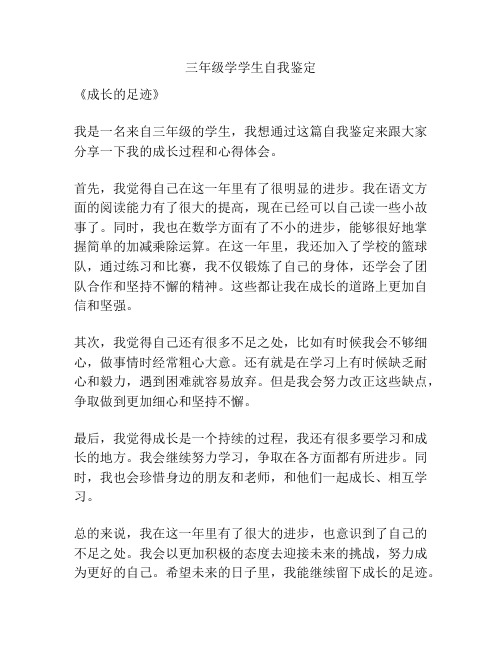 三年级学学生自我鉴定

《成长的足迹》

我是一名来自三年级的学生，我想通过这篇自我鉴定来跟大家分享一下我的成长过程和心得体会。

首先，我觉得自己在这一年里有了很明显的进步。我在语文方面的阅读能力有了很大的提高，现在已经可以自己读一些小故事了。同时，我也在数学方面有了不小的进步，能够很好地掌握简单的加减乘除运算。在这一年里，我还加入了学校的篮球队，通过练习和比赛，我不仅锻炼了自己的身体，还学会了团队合作和坚持不懈的精神。这些都让我在成长的道路上更加自信和坚强。

其次，我觉得自己还有很多不足之处，比如有时候我会不够细心，做事情时经常粗心大意。还有就是在学习上有时候缺乏耐心和毅力，遇到困难就容易放弃。但是我会努力改正这些缺点，争取做到更加细心和坚持不懈。

最后，我觉得成长是一个持续的过程，我还有很多要学习和成长的地方。我会继续努力学习，争取在各方面都有所进步。同时，我也会珍惜身边的朋友和老师，和他们一起成长、相互学习。

总的来说，我在这一年里有了很大的进步，也意识到了自己的不足之处。我会以更加积极的态度去迎接未来的挑战，努力成为更好的自己。希望未来的日子里，我能继续留下成长的足迹。